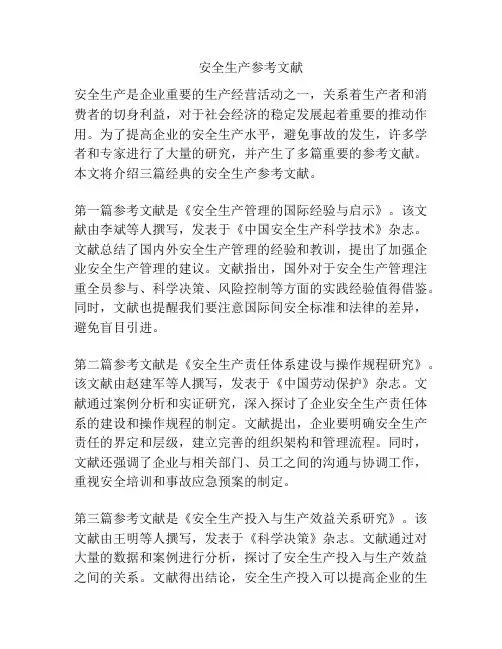 安全生产参考文献

安全生产是企业重要的生产经营活动之一，关系着生产者和消费者的切身利益，对于社会经济的稳定发展起着重要的推动作用。为了提高企业的安全生产水平，避免事故的发生，许多学者和专家进行了大量的研究，并产生了多篇重要的参考文献。本文将介绍三篇经典的安全生产参考文献。

第一篇参考文献是《安全生产管理的国际经验与启示》。该文献由李斌等人撰写，发表于《中国安全生产科学技术》杂志。文献总结了国内外安全生产管理的经验和教训，提出了加强企业安全生产管理的建议。文献指出，国外对于安全生产管理注重全员参与、科学决策、风险控制等方面的实践经验值得借鉴。同时，文献也提醒我们要注意国际间安全标准和法律的差异，避免盲目引进。

第二篇参考文献是《安全生产责任体系建设与操作规程研究》。该文献由赵建军等人撰写，发表于《中国劳动保护》杂志。文献通过案例分析和实证研究，深入探讨了企业安全生产责任体系的建设和操作规程的制定。文献提出，企业要明确安全生产责任的界定和层级，建立完善的组织架构和管理流程。同时，文献还强调了企业与相关部门、员工之间的沟通与协调工作，重视安全培训和事故应急预案的制定。

第三篇参考文献是《安全生产投入与生产效益关系研究》。该文献由王明等人撰写，发表于《科学决策》杂志。文献通过对大量的数据和案例进行分析，探讨了安全生产投入与生产效益之间的关系。文献得出结论，安全生产投入可以提高企业的生